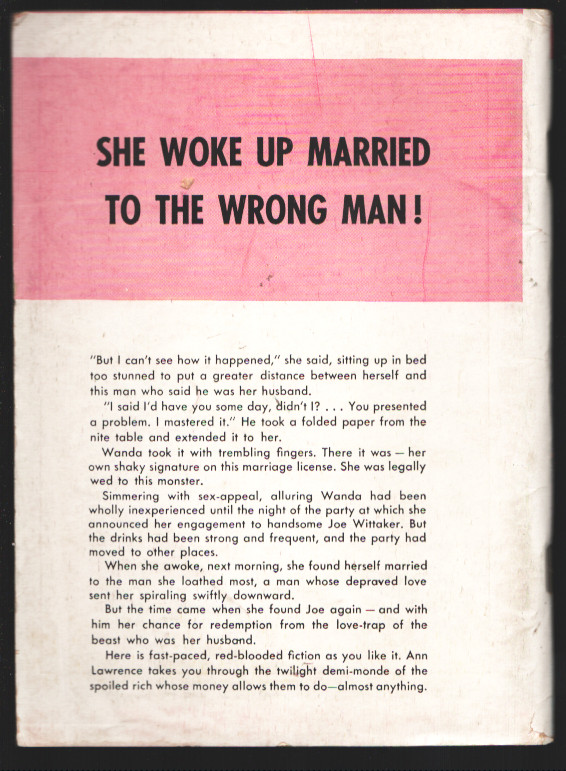 SHE WOKE UP MARRIED TO THE WRONG MAN!

"But I can't see how it happened," she said, sitting up in bed too stunned to put a greater distance between herself and this man who said he was her husband.

"I said I'd have you some day, didn't I? . . . You presented a problem. I mastered it." He took a folded paper from the nite table and extended it to her.

Wanda took it with trembling fingers. There it was — her own shaky signature on this marriage license. She was legally wed to this monster.

Simmering with sex-appeal, alluring Wanda had been wholly inexperienced until the night of the party at which she announced her engagement to handsome Joe Wittaker. But the drinks had been strong and frequent, and the party had moved to other places.

When she awoke, next morning, she found herself married to the man she loathed most, a man whose depraved love sent her spiraling swiftly downward.

But the time came when she found Joe again — and with him her chance for redemption from the love-trap of the beast who was her husband.

Here is fast-paced, red-blooded fiction as you like it. Ann Lawrence takes you through the twilight demi-monde of the spoiled rich whose money allows them to do—almost anything.